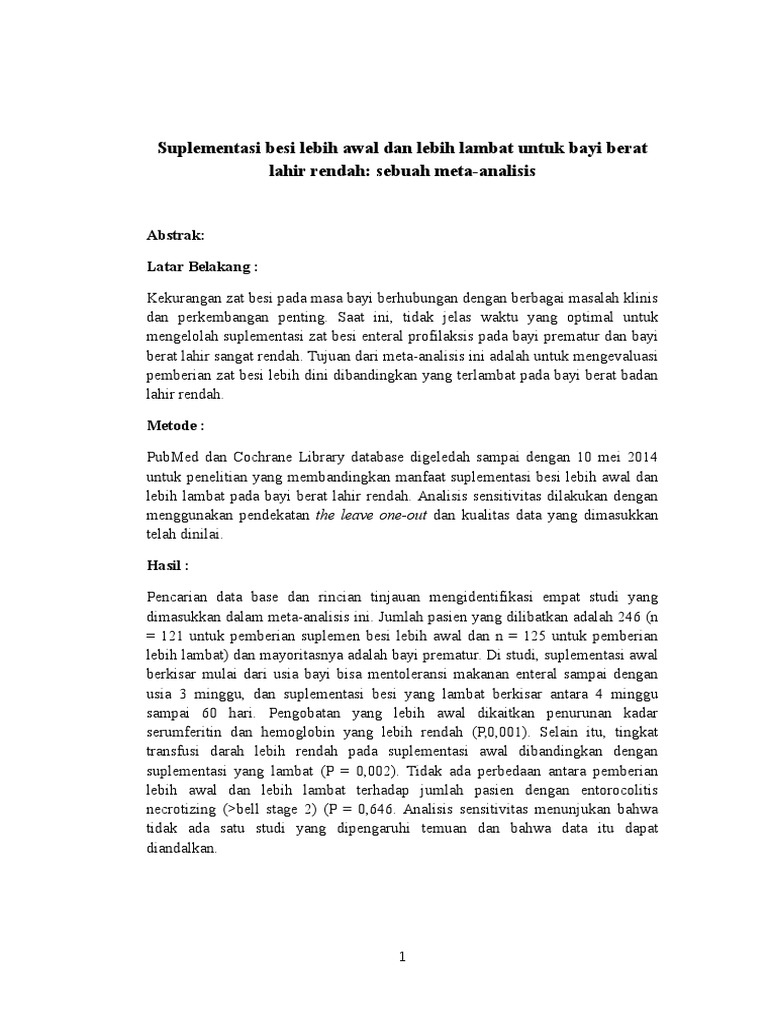 Suplementasi besi lebih awal dan lebih lambat untuk bayi berat lahir rendah: sebuah meta-analisis

Abstrak:

Latar Belakang :

Kekurangan zat besi pada masa bayi berhubungan dengan berbagai masalah klinis dan perkembangan penting. Saat ini, tidak jelas waktu yang optimal untuk mengelolah suplementasi zat besi enteral profilaksis pada bayi prematur dan bayi berat lahir sangat rendah. Tujuan dari meta-analisis ini adalah untuk mengevaluasi pemberian zat besi lebih dini dibandingkan yang terlambat pada bayi berat badan lahir rendah.

Metode :

PubMed dan Cochrane Library database digeledah sampai dengan 10 mei 2014 untuk penelitian yang membandingkan manfaat suplementasi besi lebih awal dan lebih lambat pada bayi berat lahir rendah. Analisis sensitivitas dilakukan dengan menggunakan pendekatan the leave one-out dan kualitas data yang dimasukkan telah dinilai.

Hasil :

Pencarian data base dan rincian tinjauan mengidentifikasi empat studi yang dimasukkan dalam meta-analisis ini. Jumlah pasien yang dilibatkan adalah 246 (n = 121 untuk pemberian suplemen besi lebih awal dan n = 125 untuk pemberian lebih lambat) dan mayoritasnya adalah bayi prematur. Di studi, suplementasi awal berkisar mulai dari usia bayi bisa mentoleransi makanan enteral sampai dengan usia 3 minggu, dan suplementasi besi yang lambat berkisar antara 4 minggu sampai 60 hari. Pengobatan yang lebih awal dikaitkan penurunan kadar serumferitin dan hemoglobin yang lebih rendah (P,0,001). Selain itu, tingkat transfusi darah lebih rendah pada suplementasi awal dibandingkan dengan suplementasi yang lambat (P = 0,002). Tidak ada perbedaan antara pemberian lebih awal dan lebih lambat terhadap jumlah pasien dengan entorocolitis necrotizing (>bell stage 2) (P = 0,646. Analisis sensitivitas menunjukan bahwa tidak ada satu studi yang dipengaruhi temuan dan bahwa data itu dapat diandalkan.

1